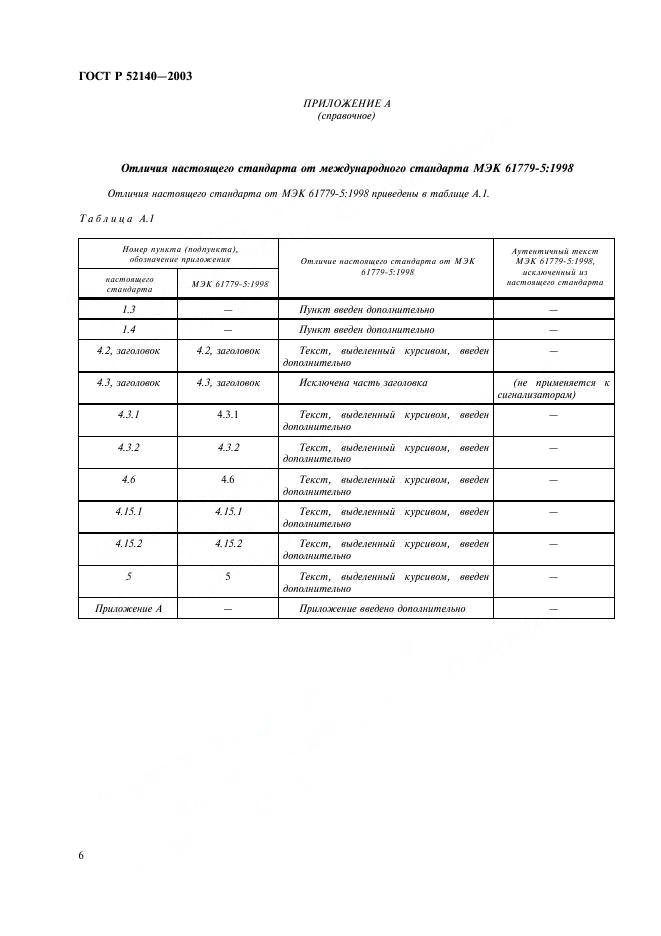 ГОСТ Р 52140—2003

ПРИЛОЖЕНИЕ А
(справочное)

Отличия настоящего стандарта от международного стандарта МЭК 61779-5:1998

Отличия настоящего стандарта от МЭК 61779-5:1998 приведены в таблице А.1.

Таблица А.1

| Номер пункта (подпункта), обозначение приложения: настоящего стандарта | Номер пункта (подпункта), обозначение приложения: МЭК 61779-5:1998 | Отличие настоящего стандарта от МЭК 61779-5:1998 | Аутентичный текст МЭК 61779-5:1998, исключенный из настоящего стандарта |
|---|---|---|---|
| 1.3 | — | Пункт введен дополнительно | — |
| 1.4 | — | Пункт введен дополнительно | — |
| 4.2, заголовок | 4.2, заголовок | Текст, выделенный курсивом, введен дополнительно | — |
| 4.3, заголовок | 4.3, заголовок | Исключена часть заголовка | (не применяется к сигнализаторам) |
| 4.3.1 | 4.3.1 | Текст, выделенный курсивом, введен дополнительно | — |
| 4.3.2 | 4.3.2 | Текст, выделенный курсивом, введен дополнительно | — |
| 4.6 | 4.6 | Текст, выделенный курсивом, введен дополнительно | — |
| 4.15.1 | 4.15.1 | Текст, выделенный курсивом, введен дополнительно | — |
| 4.15.2 | 4.15.2 | Текст, выделенный курсивом, введен дополнительно | — |
| 5 | 5 | Текст, выделенный курсивом, введен дополнительно | — |
| Приложение А | — | Приложение введено дополнительно | — |

6